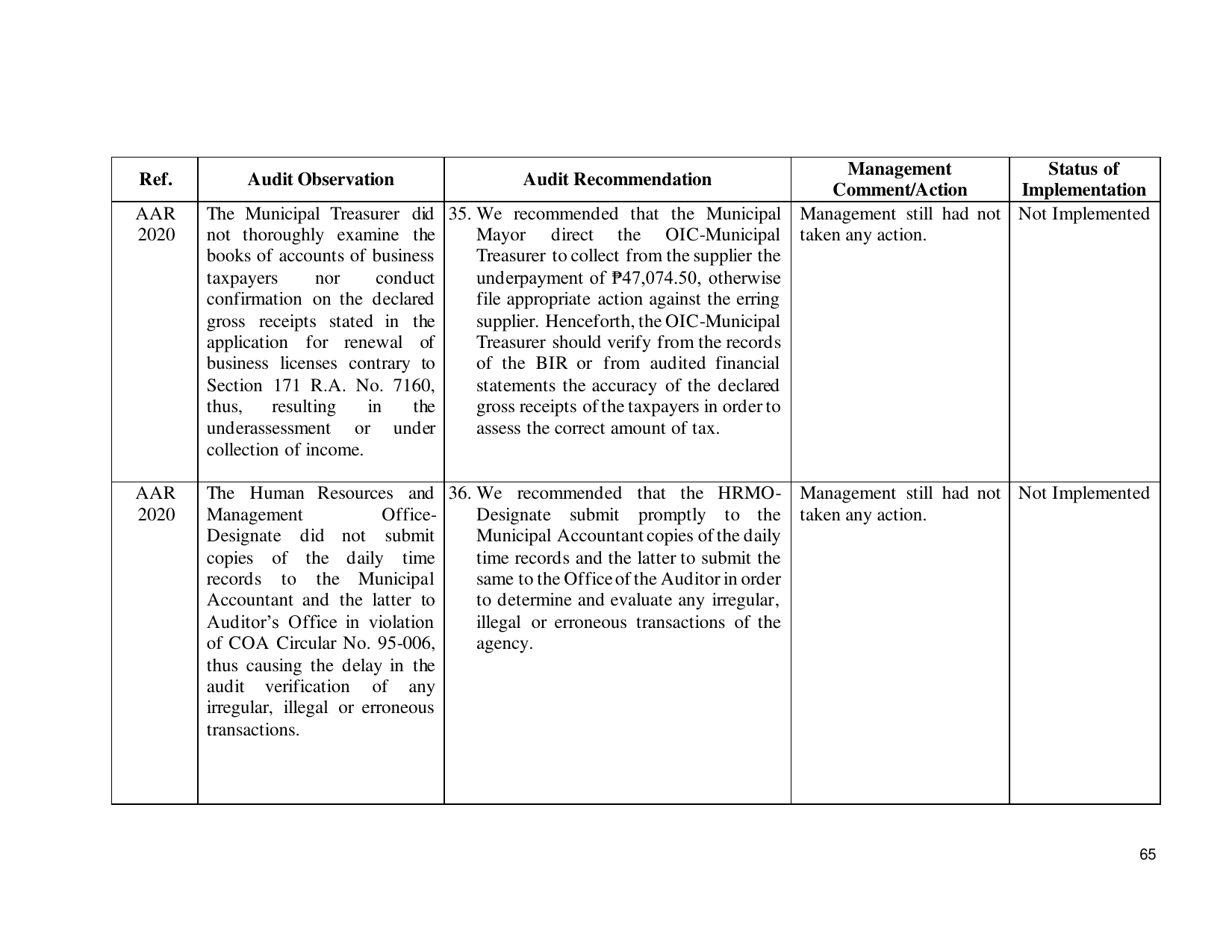 | Ref. | Audit Observation | Audit Recommendation | Management Comment/Action | Status of Implementation |
|---|---|---|---|---|
| AAR 2020 | The Municipal Treasurer did not thoroughly examine the books of accounts of business taxpayers nor conduct confirmation on the declared gross receipts stated in the application for renewal of business licenses contrary to Section 171 R.A. No. 7160, thus, resulting in the underassessment or under collection of income. | 35. We recommended that the Municipal Mayor direct the OIC-Municipal Treasurer to collect from the supplier the underpayment of ₱47,074.50, otherwise file appropriate action against the erring supplier. Henceforth, the OIC-Municipal Treasurer should verify from the records of the BIR or from audited financial statements the accuracy of the declared gross receipts of the taxpayers in order to assess the correct amount of tax. | Management still had not taken any action. | Not Implemented |
| AAR 2020 | The Human Resources and Management Office-Designate did not submit copies of the daily time records to the Municipal Accountant and the latter to Auditor's Office in violation of COA Circular No. 95-006, thus causing the delay in the audit verification of any irregular, illegal or erroneous transactions. | 36. We recommended that the HRMO-Designate submit promptly to the Municipal Accountant copies of the daily time records and the latter to submit the same to the Office of the Auditor in order to determine and evaluate any irregular, illegal or erroneous transactions of the agency. | Management still had not taken any action. | Not Implemented |

65